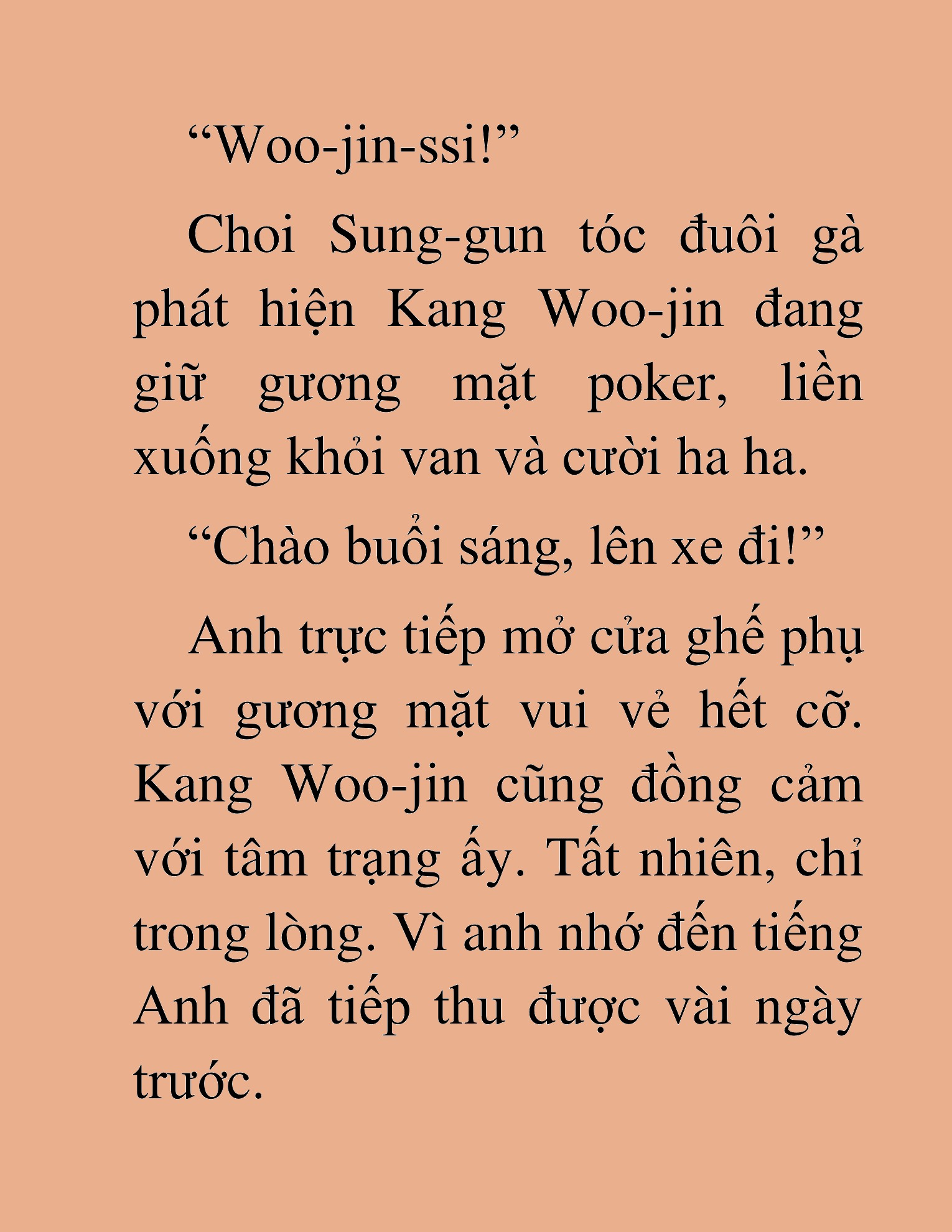 “Woo-jin-ssi!”

Choi Sung-gun tóc đuôi gà phát hiện Kang Woo-jin đang giữ gương mặt poker, liền xuống khỏi van và cười ha ha.

“Chào buổi sáng, lên xe đi!”

Anh trực tiếp mở cửa ghế phụ với gương mặt vui vẻ hết cỡ. Kang Woo-jin cũng đồng cảm với tâm trạng ấy. Tất nhiên, chỉ trong lòng. Vì anh nhớ đến tiếng Anh đã tiếp thu được vài ngày trước.